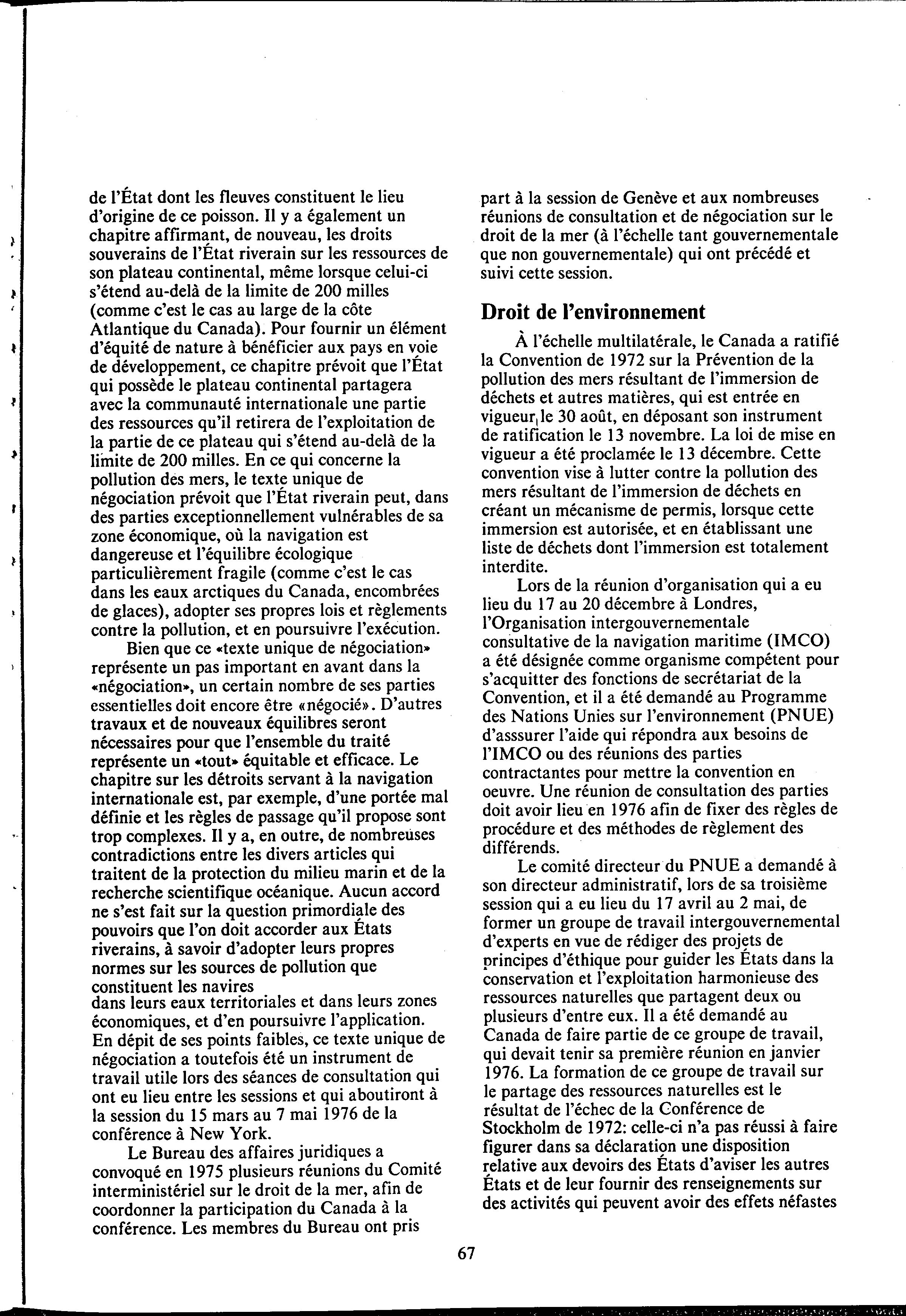 de l'État dont les fleuves constituent le lieu d'origine de ce poisson. Il y a également un chapitre affirmant, de nouveau, les droits souverains de l'État riverain sur les ressources de son plateau continental, même lorsque celui-ci s'étend au-delà de la limite de 200 milles (comme c'est le cas au large de la côte Atlantique du Canada). Pour fournir un élément d'équité de nature à bénéficier aux pays en voie de développement, ce chapitre prévoit que l'État qui possède le plateau continental partagera avec la communauté internationale une partie des ressources qu'il retirera de l'exploitation de la partie de ce plateau qui s'étend au-delà de la limite de 200 milles. En ce qui concerne la pollution des mers, le texte unique de négociation prévoit que l'État riverain peut, dans des parties exceptionnellement vulnérables de sa zone économique, où la navigation est dangereuse et l'équilibre écologique particulièrement fragile (comme c'est le cas dans les eaux arctiques du Canada, encombrées de glaces), adopter ses propres lois et règlements contre la pollution, et en poursuivre l'exécution.

Bien que ce «texte unique de négociation» représente un pas important en avant dans la «négociation», un certain nombre de ses parties essentielles doit encore être «négocié». D'autres travaux et de nouveaux équilibres seront nécessaires pour que l'ensemble du traité représente un «tout» équitable et efficace. Le chapitre sur les détroits servant à la navigation internationale est, par exemple, d'une portée mal définie et les règles de passage qu'il propose sont trop complexes. Il y a, en outre, de nombreuses contradictions entre les divers articles qui traitent de la protection du milieu marin et de la recherche scientifique océanique. Aucun accord ne s'est fait sur la question primordiale des pouvoirs que l'on doit accorder aux États riverains, à savoir d'adopter leurs propres normes sur les sources de pollution que constituent les navires dans leurs eaux territoriales et dans leurs zones économiques, et d'en poursuivre l'application. En dépit de ses points faibles, ce texte unique de négociation a toutefois été un instrument de travail utile lors des séances de consultation qui ont eu lieu entre les sessions et qui aboutiront à la session du 15 mars au 7 mai 1976 de la conférence à New York.

Le Bureau des affaires juridiques a convoqué en 1975 plusieurs réunions du Comité interministériel sur le droit de la mer, afin de coordonner la participation du Canada à la conférence. Les membres du Bureau ont pris part à la session de Genève et aux nombreuses réunions de consultation et de négociation sur le droit de la mer (à l'échelle tant gouvernementale que non gouvernementale) qui ont précédé et suivi cette session.

Droit de l'environnement

À l'échelle multilatérale, le Canada a ratifié la Convention de 1972 sur la Prévention de la pollution des mers résultant de l'immersion de déchets et autres matières, qui est entrée en vigueur le 30 août, en déposant son instrument de ratification le 13 novembre. La loi de mise en vigueur a été proclamée le 13 décembre. Cette convention vise à lutter contre la pollution des mers résultant de l'immersion de déchets en créant un mécanisme de permis, lorsque cette immersion est autorisée, et en établissant une liste de déchets dont l'immersion est totalement interdite.

Lors de la réunion d'organisation qui a eu lieu du 17 au 20 décembre à Londres, l'Organisation intergouvernementale consultative de la navigation maritime (IMCO) a été désignée comme organisme compétent pour s'acquitter des fonctions de secrétariat de la Convention, et il a été demandé au Programme des Nations Unies sur l'environnement (PNUE) d'asssurer l'aide qui répondra aux besoins de l'IMCO ou des réunions des parties contractantes pour mettre la convention en oeuvre. Une réunion de consultation des parties doit avoir lieu en 1976 afin de fixer des règles de procédure et des méthodes de règlement des différends.

Le comité directeur du PNUE a demandé à son directeur administratif, lors de sa troisième session qui a eu lieu du 17 avril au 2 mai, de former un groupe de travail intergouvernemental d'experts en vue de rédiger des projets de principes d'éthique pour guider les États dans la conservation et l'exploitation harmonieuse des ressources naturelles que partagent deux ou plusieurs d'entre eux. Il a été demandé au Canada de faire partie de ce groupe de travail, qui devait tenir sa première réunion en janvier 1976. La formation de ce groupe de travail sur le partage des ressources naturelles est le résultat de l'échec de la Conférence de Stockholm de 1972: celle-ci n'a pas réussi à faire figurer dans sa déclaration une disposition relative aux devoirs des États d'aviser les autres États et de leur fournir des renseignements sur des activités qui peuvent avoir des effets néfastes

67